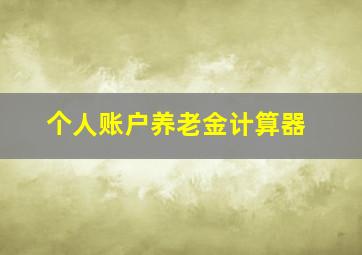 个人账户养老金计算器